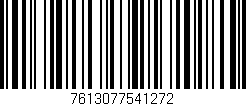 7613077541272